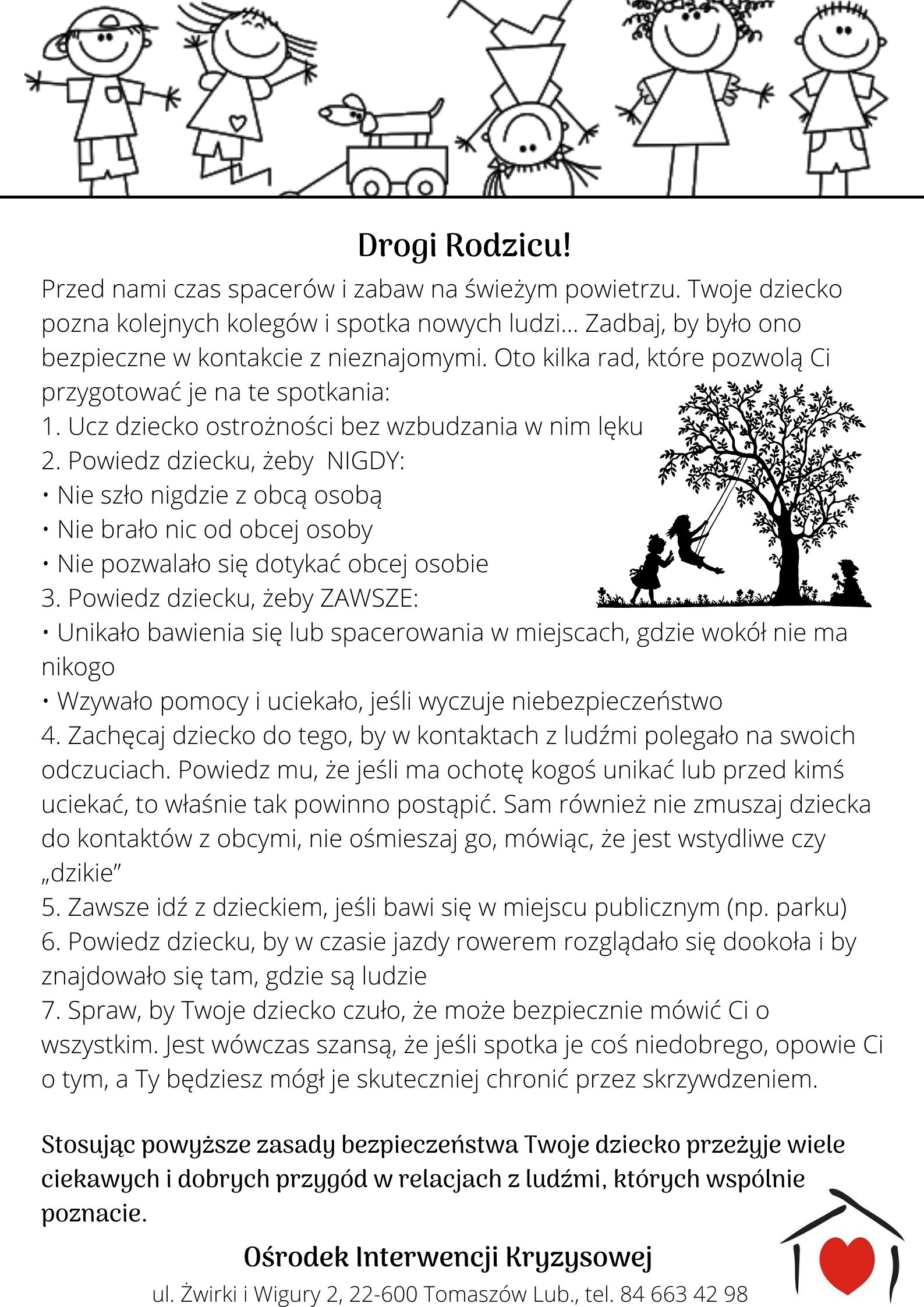 Drogi Rodzicu!

Przed nami czas spacerów i zabaw na świeżym powietrzu. Twoje dziecko pozna kolejnych kolegów i spotka nowych ludzi... Zadbaj, by było ono bezpieczne w kontakcie z nieznajomymi. Oto kilka rad, które pozwolą Ci przygotować je na te spotkania:
1. Ucz dziecko ostrożności bez wzbudzania w nim lęku
2. Powiedz dziecku, żeby NIGDY:
• Nie szło nigdzie z obcą osobą
• Nie brało nic od obcej osoby
• Nie pozwalało się dotykać obcej osobie
3. Powiedz dziecku, żeby ZAWSZE:
• Unikało bawienia się lub spacerowania w miejscach, gdzie wokół nie ma nikogo
• Wzywało pomocy i uciekało, jeśli wyczuje niebezpieczeństwo
4. Zachęcaj dziecko do tego, by w kontaktach z ludźmi polegało na swoich odczuciach. Powiedz mu, że jeśli ma ochotę kogoś unikać lub przed kimś uciekać, to właśnie tak powinno postąpić. Sam również nie zmuszaj dziecka do kontaktów z obcymi, nie ośmieszaj go, mówiąc, że jest wstydliwe czy „dzikie”
5. Zawsze idź z dzieckiem, jeśli bawi się w miejscu publicznym (np. parku)
6. Powiedz dziecku, by w czasie jazdy rowerem rozglądało się dookoła i by znajdowało się tam, gdzie są ludzie
7. Spraw, by Twoje dziecko czuło, że może bezpiecznie mówić Ci o wszystkim. Jest wówczas szansą, że jeśli spotka je coś niedobrego, opowie Ci o tym, a Ty będziesz mógł je skuteczniej chronić przez skrzywdzeniem.

Stosując powyższe zasady bezpieczeństwa Twoje dziecko przeżyje wiele ciekawych i dobrych przygód w relacjach z ludźmi, których wspólnie poznacie.

Ośrodek Interwencji Kryzysowej
ul. Żwirki i Wigury 2, 22-600 Tomaszów Lub., tel. 84 663 42 98